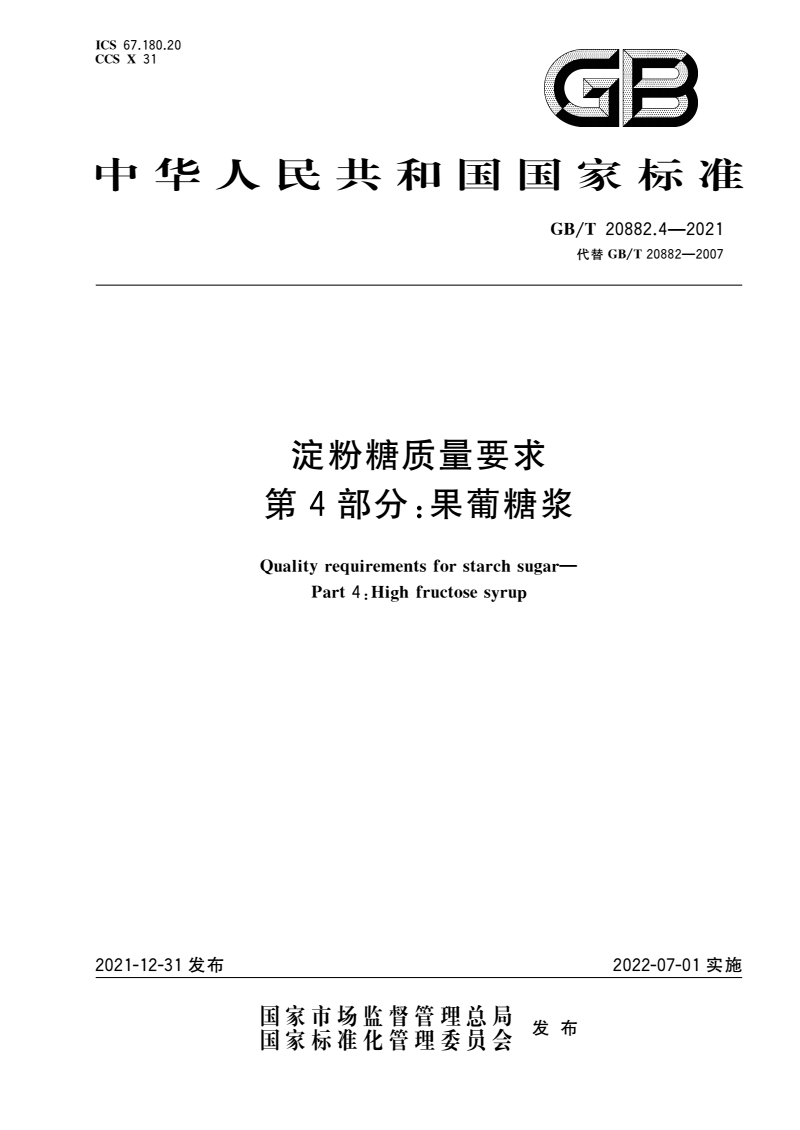 ICS 67.180.20
CCS X 31

GB

中华人民共和国国家标准

GB/T 20882.4—2021
代替 GB/T 20882—2007

淀粉糖质量要求
第4部分:果葡糖浆

Quality requirements for starch sugar—
Part 4:High fructose syrup

2021-12-31 发布

2022-07-01 实施

国家市场监督管理总局
国家标准化管理委员会
发布